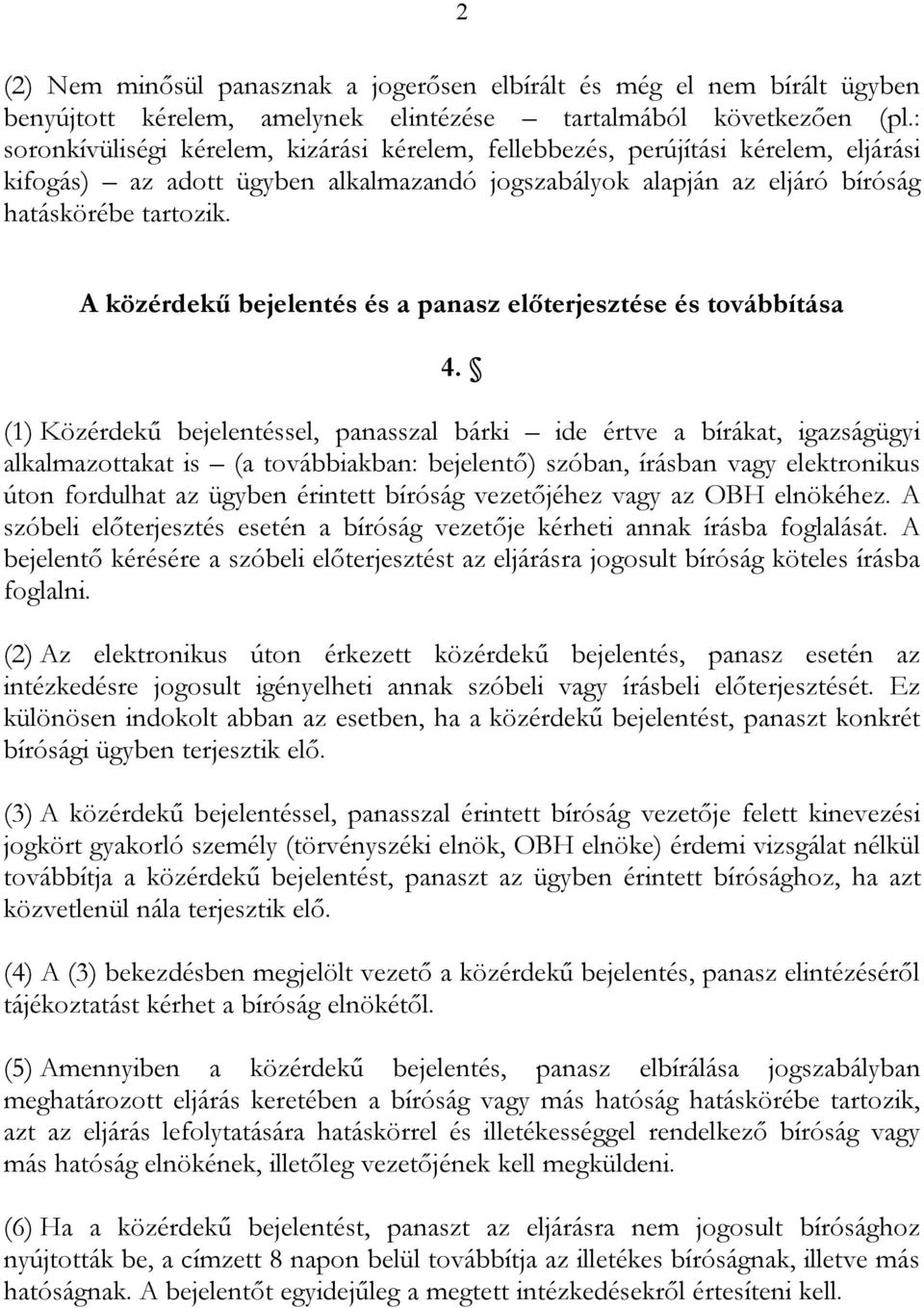 2

(2) Nem minősül panasznak a jogerősen elbírált és még el nem bírált ügyben benyújtott kérelem, amelynek elintézése – tartalmából következően (pl.: soronkívüliségi kérelem, kizárási kérelem, fellebbezés, perújítási kérelem, eljárási kifogás) – az adott ügyben alkalmazandó jogszabályok alapján az eljáró bíróság hatáskörébe tartozik.

A közérdekű bejelentés és a panasz előterjesztése és továbbítása

4. §

(1) Közérdekű bejelentéssel, panasszal bárki – ide értve a bírákat, igazságügyi alkalmazottakat is – (a továbbiakban: bejelentő) szóban, írásban vagy elektronikus úton fordulhat az ügyben érintett bíróság vezetőjéhez vagy az OBH elnökéhez. A szóbeli előterjesztés esetén a bíróság vezetője kérheti annak írásba foglalását. A bejelentő kérésére a szóbeli előterjesztést az eljárásra jogosult bíróság köteles írásba foglalni.

(2) Az elektronikus úton érkezett közérdekű bejelentés, panasz esetén az intézkedésre jogosult igényelheti annak szóbeli vagy írásbeli előterjesztését. Ez különösen indokolt abban az esetben, ha a közérdekű bejelentést, panaszt konkrét bírósági ügyben terjesztik elő.

(3) A közérdekű bejelentéssel, panasszal érintett bíróság vezetője felett kinevezési jogkört gyakorló személy (törvényszéki elnök, OBH elnöke) érdemi vizsgálat nélkül továbbítja a közérdekű bejelentést, panaszt az ügyben érintett bírósághoz, ha azt közvetlenül nála terjesztik elő.

(4) A (3) bekezdésben megjelölt vezető a közérdekű bejelentés, panasz elintézéséről tájékoztatást kérhet a bíróság elnökétől.

(5) Amennyiben a közérdekű bejelentés, panasz elbírálása jogszabályban meghatározott eljárás keretében a bíróság vagy más hatóság hatáskörébe tartozik, azt az eljárás lefolytatására hatáskörrel és illetékességgel rendelkező bíróság vagy más hatóság elnökének, illetőleg vezetőjének kell megküldeni.

(6) Ha a közérdekű bejelentést, panaszt az eljárásra nem jogosult bírósághoz nyújtották be, a címzett 8 napon belül továbbítja az illetékes bíróságnak, illetve más hatóságnak. A bejelentőt egyidejűleg a megtett intézkedésekről értesíteni kell.